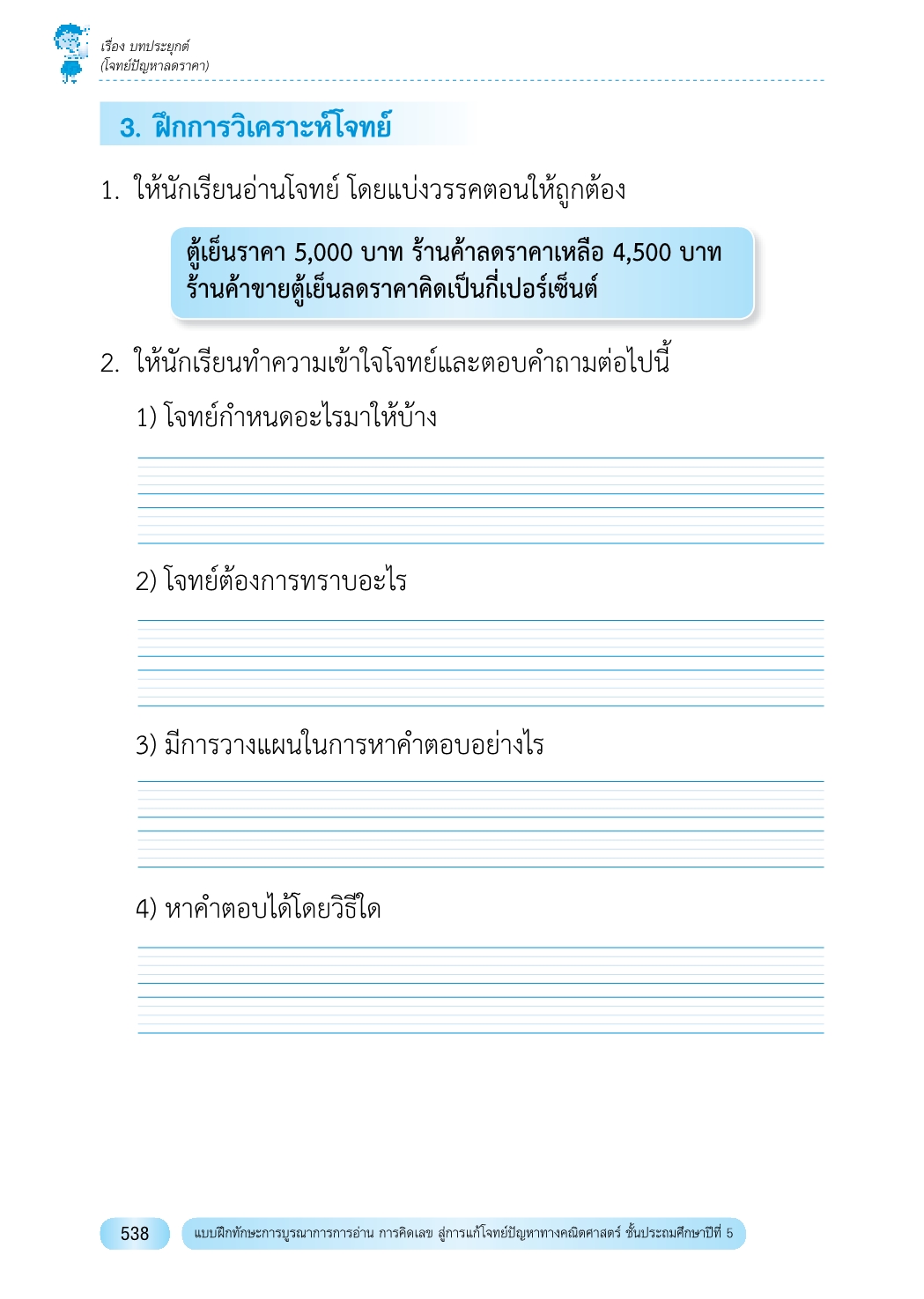 เรื่อง บทประยุกต์
(โจทย์ปัญหาลดราคา)

3. ฝึกการวิเคราะห์โจทย์

1. ให้นักเรียนอ่านโจทย์ โดยแบ่งวรรคตอนให้ถูกต้อง

ตู้เย็นราคา 5,000 บาท ร้านค้าลดราคาเหลือ 4,500 บาท ร้านค้าขายตู้เย็นลดราคาคิดเป็นกี่เปอร์เซ็นต์

2. ให้นักเรียนทำความเข้าใจโจทย์และตอบคำถามต่อไปนี้

1) โจทย์กำหนดอะไรมาให้บ้าง

2) โจทย์ต้องการทราบอะไร

3) มีการวางแผนในการหาคำตอบอย่างไร

4) หาคำตอบได้โดยวิธีใด

538

แบบฝึกทักษะการบูรณาการการอ่าน การคิดเลข สู่การแก้โจทย์ปัญหาทางคณิตศาสตร์ ชั้นประถมศึกษาปีที่ 5